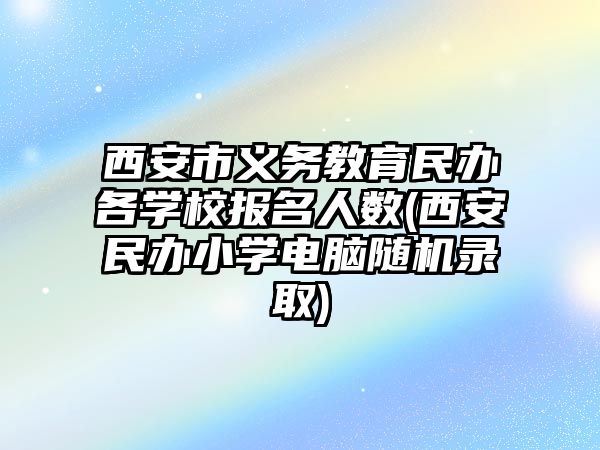 西安市义务教育民办各学校报名人数(西安民办小学电脑随机录取)